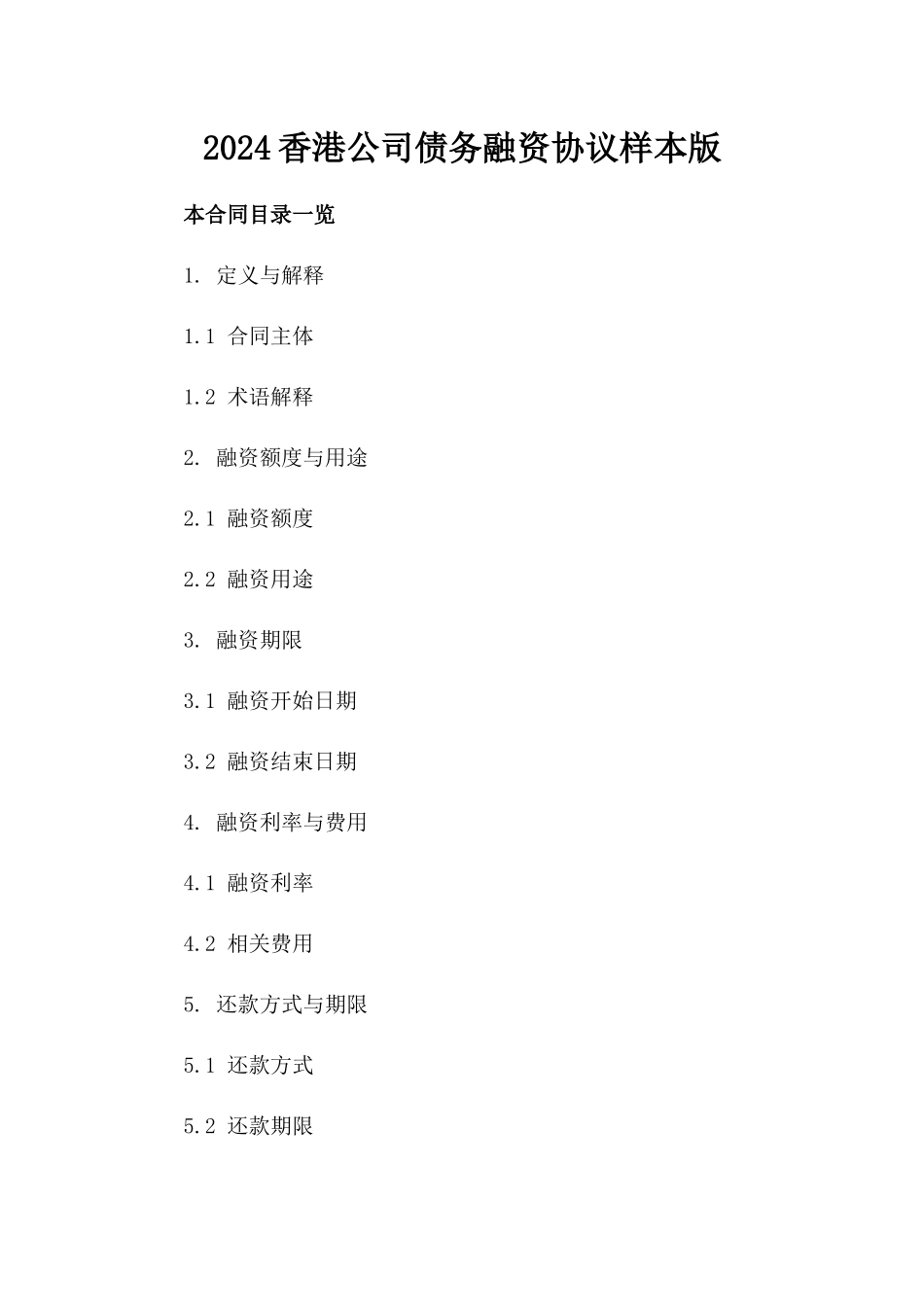 2024香港公司债务融资协议样本版

本合同目录一览

1. 定义与解释

1.1 合同主体

1.2 术语解释

2. 融资额度与用途

2.1 融资额度

2.2 融资用途

3. 融资期限

3.1 融资开始日期

3.2 融资结束日期

4. 融资利率与费用

4.1 融资利率

4.2 相关费用

5. 还款方式与期限

5.1 还款方式

5.2 还款期限